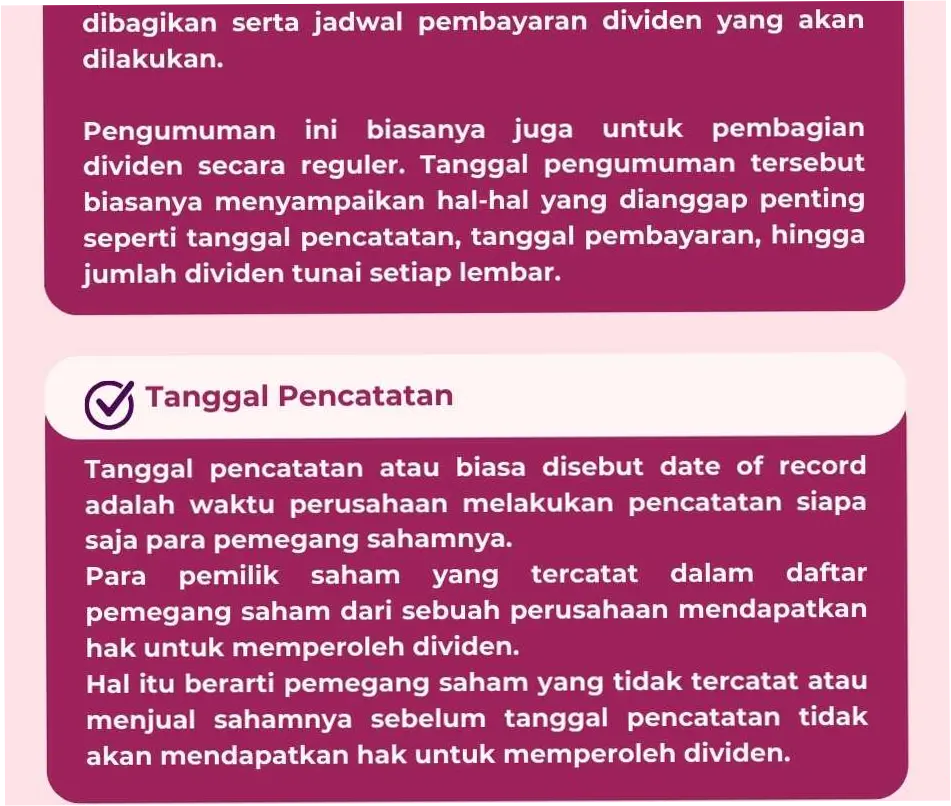 dibagikan serta jadwal pembayaran dividen yang akan dilakukan.

Pengumuman ini biasanya juga untuk pembagian dividen secara reguler. Tanggal pengumuman tersebut biasanya menyampaikan hal-hal yang dianggap penting seperti tanggal pencatatan, tanggal pembayaran, hingga jumlah dividen tunai setiap lembar.

Tanggal Pencatatan

Tanggal pencatatan atau biasa disebut date of record adalah waktu perusahaan melakukan pencatatan siapa saja para pemegang sahamnya.
Para pemilik saham yang tercatat dalam daftar pemegang saham dari sebuah perusahaan mendapatkan hak untuk memperoleh dividen.
Hal itu berarti pemegang saham yang tidak tercatat atau menjual sahamnya sebelum tanggal pencatatan tidak akan mendapatkan hak untuk memperoleh dividen.